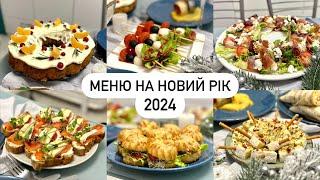 МЕНЮ НА НОВИЙ РІК
2024